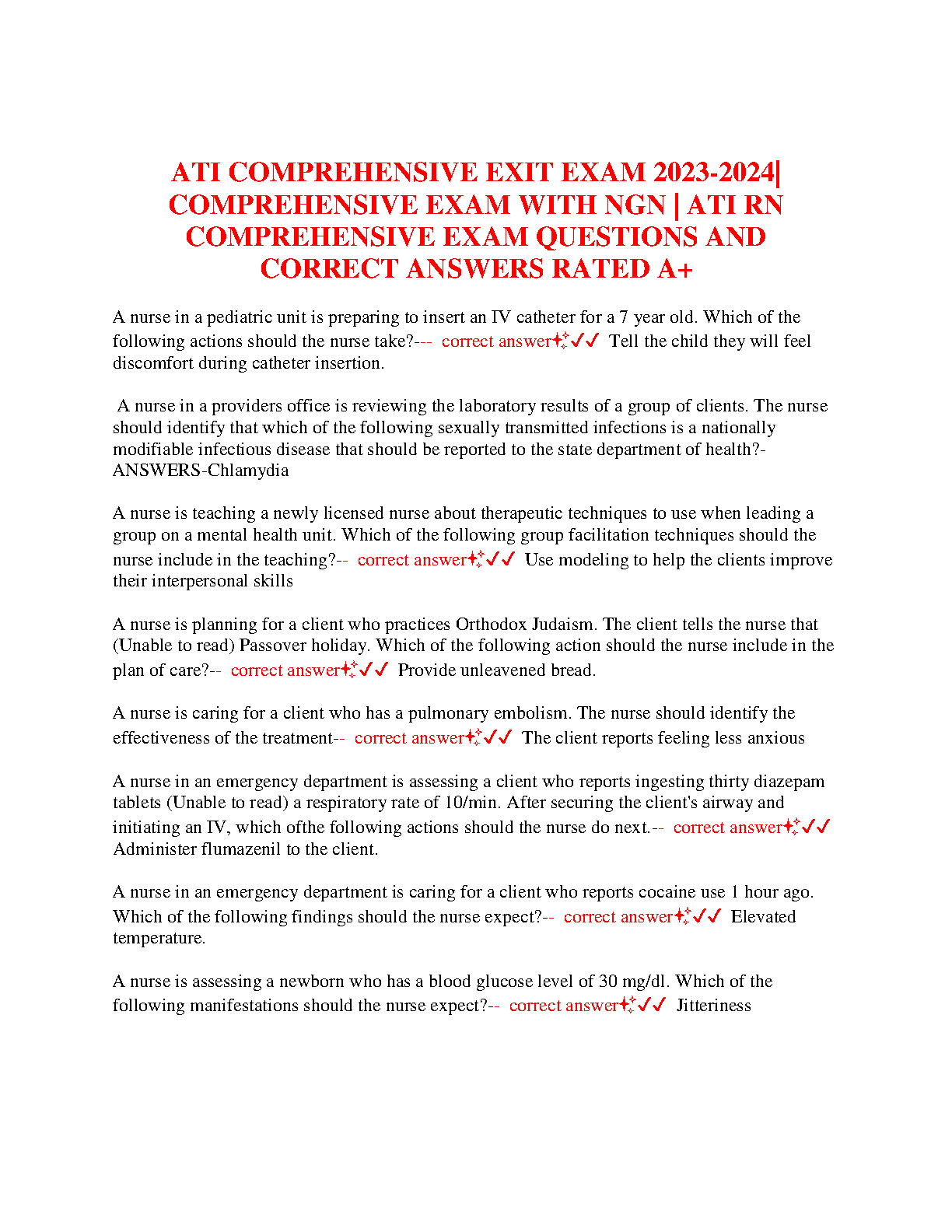 ATI COMPREHENSIVE EXIT EXAM 2023-2024| COMPREHENSIVE EXAM WITH NGN | ATI RN COMPREHENSIVE EXAM QUESTIONS AND CORRECT ANSWERS RATED A+

A nurse in a pediatric unit is preparing to insert an IV catheter for a 7 year old. Which of the following actions should the nurse take?--- correct answer✨✓✓ Tell the child they will feel discomfort during catheter insertion.

A nurse in a providers office is reviewing the laboratory results of a group of clients. The nurse should identify that which of the following sexually transmitted infections is a nationally modifiable infectious disease that should be reported to the state department of health?-ANSWERS-Chlamydia

A nurse is teaching a newly licensed nurse about therapeutic techniques to use when leading a group on a mental health unit. Which of the following group facilitation techniques should the nurse include in the teaching?-- correct answer✨✓✓ Use modeling to help the clients improve their interpersonal skills

A nurse is planning for a client who practices Orthodox Judaism. The client tells the nurse that (Unable to read) Passover holiday. Which of the following action should the nurse include in the plan of care?-- correct answer✨✓✓ Provide unleavened bread.

A nurse is caring for a client who has a pulmonary embolism. The nurse should identify the effectiveness of the treatment-- correct answer✨✓✓ The client reports feeling less anxious

A nurse in an emergency department is assessing a client who reports ingesting thirty diazepam tablets (Unable to read) a respiratory rate of 10/min. After securing the client's airway and initiating an IV, which ofthe following actions should the nurse do next.-- correct answer✨✓✓ Administer flumazenil to the client.

A nurse in an emergency department is caring for a client who reports cocaine use 1 hour ago. Which of the following findings should the nurse expect?-- correct answer✨✓✓ Elevated temperature.

A nurse is assessing a newborn who has a blood glucose level of 30 mg/dl. Which of the following manifestations should the nurse expect?-- correct answer✨✓✓ Jitteriness